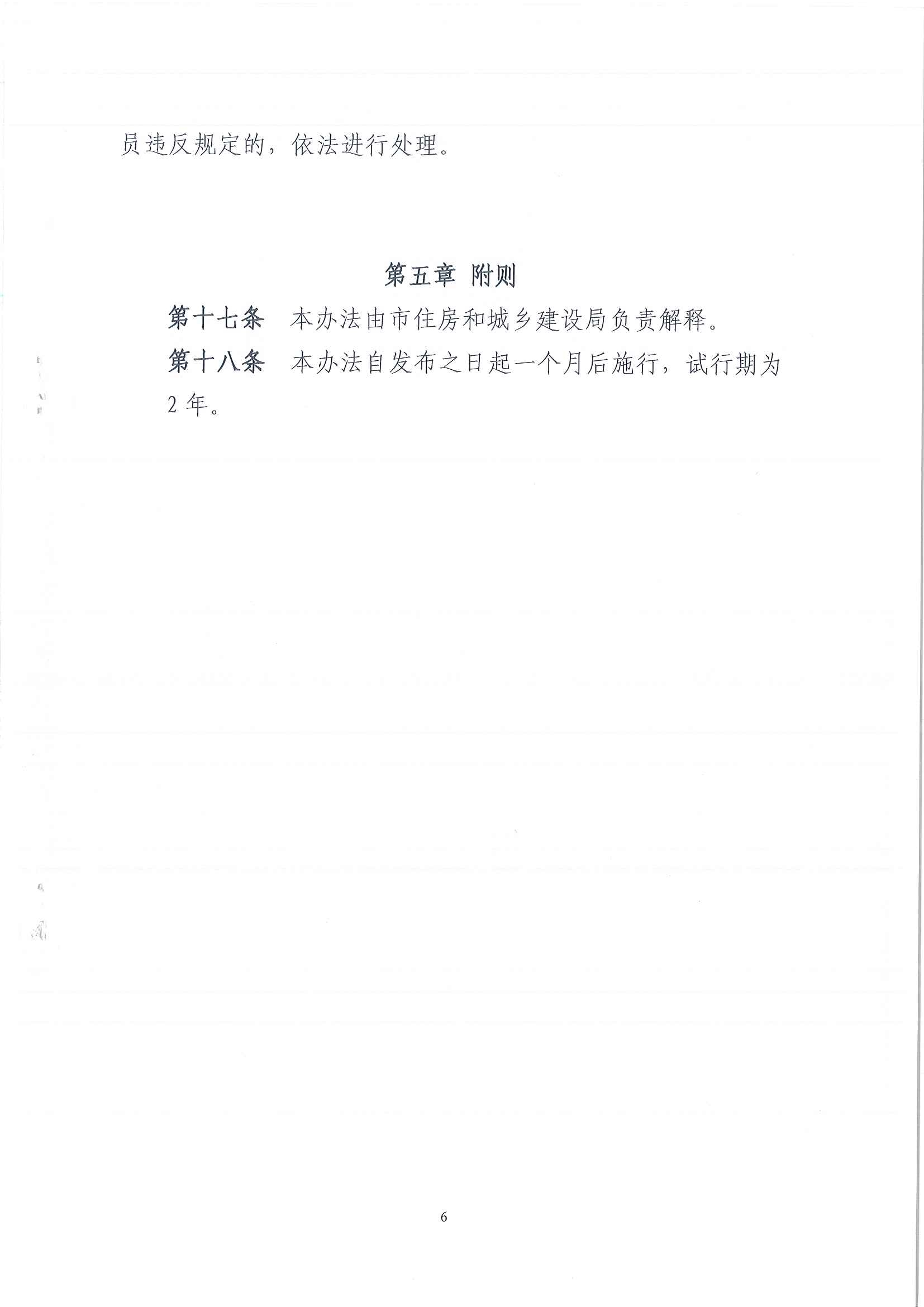 员违反规定的，依法进行处理。

第五章 附则

第十七条　本办法由市住房和城乡建设局负责解释。

第十八条　本办法自发布之日起一个月后施行，试行期为2年。

6